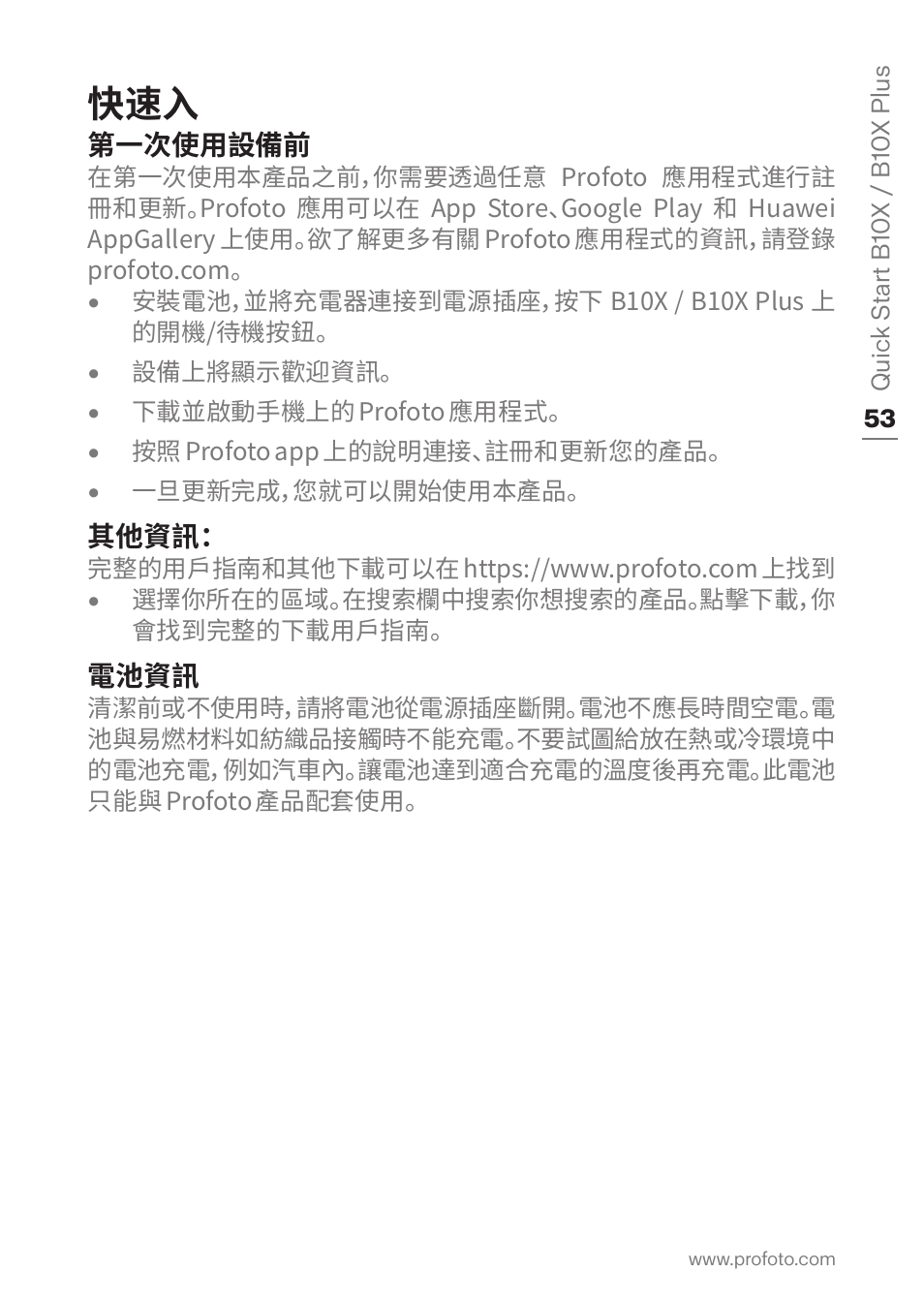 快速入

第一次使用設備前

在第一次使用本產品之前，你需要透過任意 Profoto 應用程式進行註冊和更新。Profoto 應用可以在 App Store、Google Play 和 Huawei AppGallery 上使用。欲了解更多有關 Profoto 應用程式的資訊，請登錄 profoto.com。

• 安裝電池，並將充電器連接到電源插座，按下 B10X / B10X Plus 上的開機/待機按鈕。

• 設備上將顯示歡迎資訊。

• 下載並啟動手機上的 Profoto 應用程式。

• 按照 Profoto app 上的說明連接、註冊和更新您的產品。

• 一旦更新完成，您就可以開始使用本產品。

其他資訊：

完整的用戶指南和其他下載可以在 https://www.profoto.com 上找到

• 選擇你所在的區域。在搜索欄中搜索你想搜索的產品。點擊下載，你會找到完整的下載用戶指南。

電池資訊

清潔前或不使用時，請將電池從電源插座斷開。電池不應長時間空電。電池與易燃材料如紡織品接觸時不能充電。不要試圖給放在熱或冷環境中的電池充電，例如汽車內。讓電池達到適合充電的溫度後再充電。此電池只能與 Profoto 產品配套使用。

Quick Start B10X / B10X Plus

53

www.profoto.com